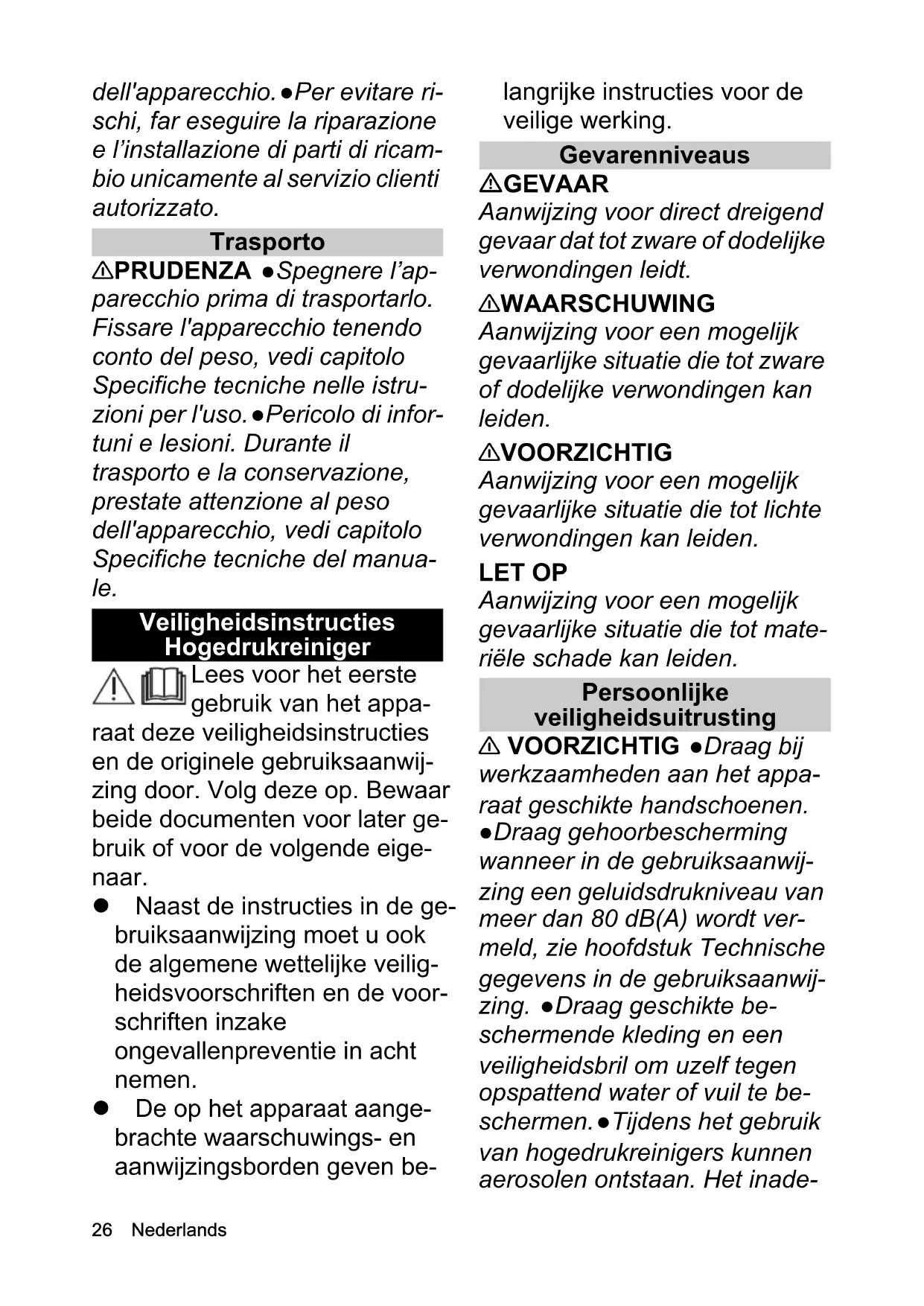 dell'apparecchio. ●Per evitare rischi, far eseguire la riparazione e l'installazione di parti di ricambio unicamente al servizio clienti autorizzato.

Trasporto

⚠PRUDENZA ●Spegnere l'apparecchio prima di trasportarlo. Fissare l'apparecchio tenendo conto del peso, vedi capitolo Specifiche tecniche nelle istruzioni per l'uso. ●Pericolo di infortuni e lesioni. Durante il trasporto e la conservazione, prestate attenzione al peso dell'apparecchio, vedi capitolo Specifiche tecniche del manuale.

Veiligheidsinstructies Hogedrukreiniger

Lees voor het eerste gebruik van het apparaat deze veiligheidsinstructies en de originele gebruiksaanwijzing door. Volg deze op. Bewaar beide documenten voor later gebruik of voor de volgende eigenaar.

● Naast de instructies in de gebruiksaanwijzing moet u ook de algemene wettelijke veiligheidsvoorschriften en de voorschriften inzake ongevallenpreventie in acht nemen.
● De op het apparaat aangebrachte waarschuwings- en aanwijzingsborden geven belangrijke instructies voor de veilige werking.

Gevarenniveaus

⚠GEVAAR
Aanwijzing voor direct dreigend gevaar dat tot zware of dodelijke verwondingen leidt.

⚠WAARSCHUWING
Aanwijzing voor een mogelijk gevaarlijke situatie die tot zware of dodelijke verwondingen kan leiden.

⚠VOORZICHTIG
Aanwijzing voor een mogelijk gevaarlijke situatie die tot lichte verwondingen kan leiden.

LET OP
Aanwijzing voor een mogelijk gevaarlijke situatie die tot materiële schade kan leiden.

Persoonlijke veiligheidsuitrusting

⚠ VOORZICHTIG ●Draag bij werkzaamheden aan het apparaat geschikte handschoenen. ●Draag gehoorbescherming wanneer in de gebruiksaanwijzing een geluidsdrukniveau van meer dan 80 dB(A) wordt vermeld, zie hoofdstuk Technische gegevens in de gebruiksaanwijzing. ●Draag geschikte beschermende kleding en een veiligheidsbril om uzelf tegen opspattend water of vuil te beschermen. ●Tijdens het gebruik van hogedrukreinigers kunnen aerosolen ontstaan. Het inade-

26 Nederlands